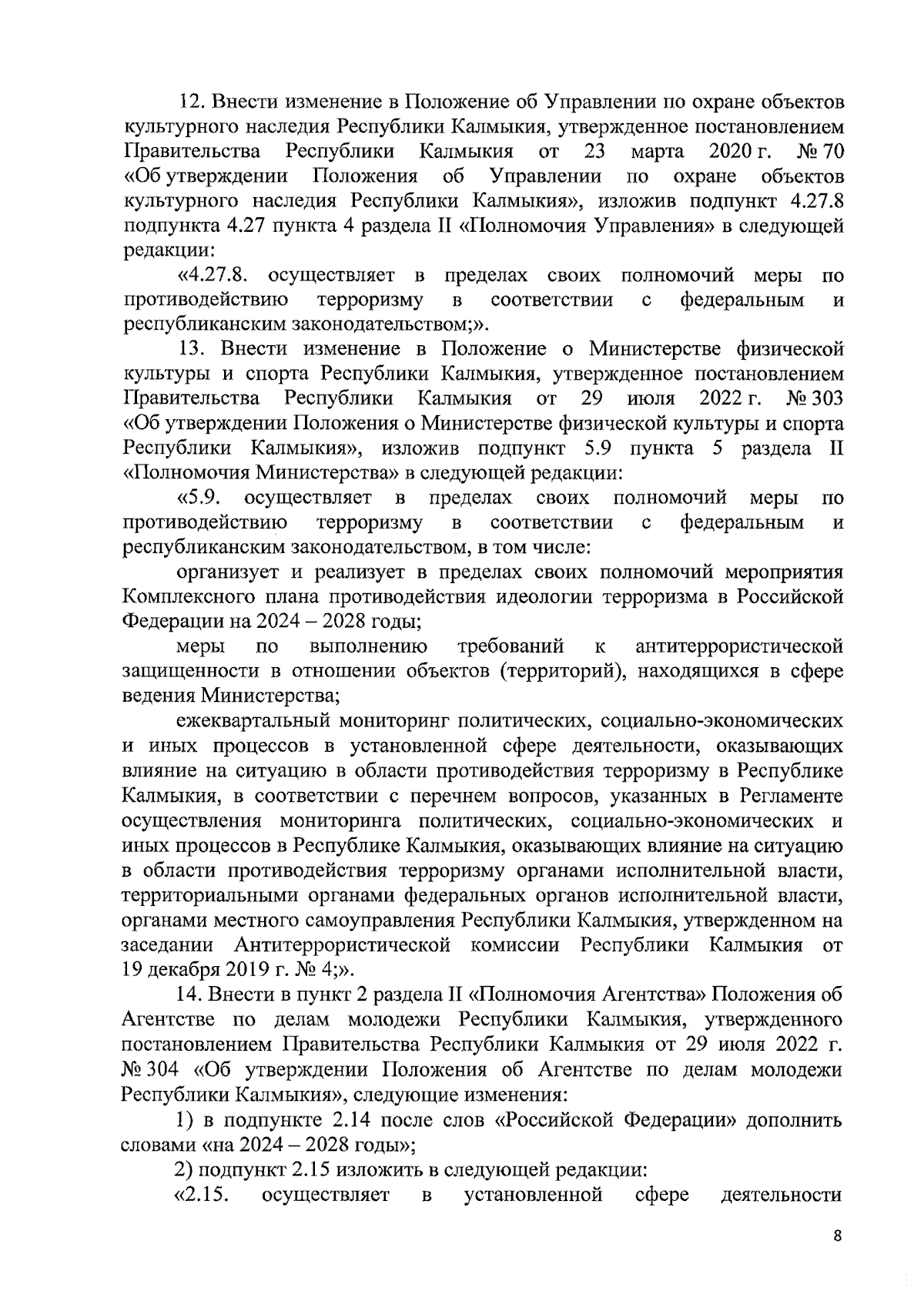 12. Внести изменение в Положение об Управлении по охране объектов культурного наследия Республики Калмыкия, утвержденное постановлением Правительства Республики Калмыкия от 23 марта 2020 г. № 70 «Об утверждении Положения об Управлении по охране объектов культурного наследия Республики Калмыкия», изложив подпункт 4.27.8 подпункта 4.27 пункта 4 раздела II «Полномочия Управления» в следующей редакции:

«4.27.8. осуществляет в пределах своих полномочий меры по противодействию терроризму в соответствии с федеральным и республиканским законодательством;».

13. Внести изменение в Положение о Министерстве физической культуры и спорта Республики Калмыкия, утвержденное постановлением Правительства Республики Калмыкия от 29 июля 2022 г. № 303 «Об утверждении Положения о Министерстве физической культуры и спорта Республики Калмыкия», изложив подпункт 5.9 пункта 5 раздела II «Полномочия Министерства» в следующей редакции:

«5.9. осуществляет в пределах своих полномочий меры по противодействию терроризму в соответствии с федеральным и республиканским законодательством, в том числе:

организует и реализует в пределах своих полномочий мероприятия Комплексного плана противодействия идеологии терроризма в Российской Федерации на 2024 – 2028 годы;

меры по выполнению требований к антитеррористической защищенности в отношении объектов (территорий), находящихся в сфере ведения Министерства;

ежеквартальный мониторинг политических, социально-экономических и иных процессов в установленной сфере деятельности, оказывающих влияние на ситуацию в области противодействия терроризму в Республике Калмыкия, в соответствии с перечнем вопросов, указанных в Регламенте осуществления мониторинга политических, социально-экономических и иных процессов в Республике Калмыкия, оказывающих влияние на ситуацию в области противодействия терроризму органами исполнительной власти, территориальными органами федеральных органов исполнительной власти, органами местного самоуправления Республики Калмыкия, утвержденном на заседании Антитеррористической комиссии Республики Калмыкия от 19 декабря 2019 г. № 4;».

14. Внести в пункт 2 раздела II «Полномочия Агентства» Положения об Агентстве по делам молодежи Республики Калмыкия, утвержденного постановлением Правительства Республики Калмыкия от 29 июля 2022 г. № 304 «Об утверждении Положения об Агентстве по делам молодежи Республики Калмыкия», следующие изменения:

1) в подпункте 2.14 после слов «Российской Федерации» дополнить словами «на 2024 – 2028 годы»;

2) подпункт 2.15 изложить в следующей редакции:

«2.15. осуществляет в установленной сфере деятельности

8